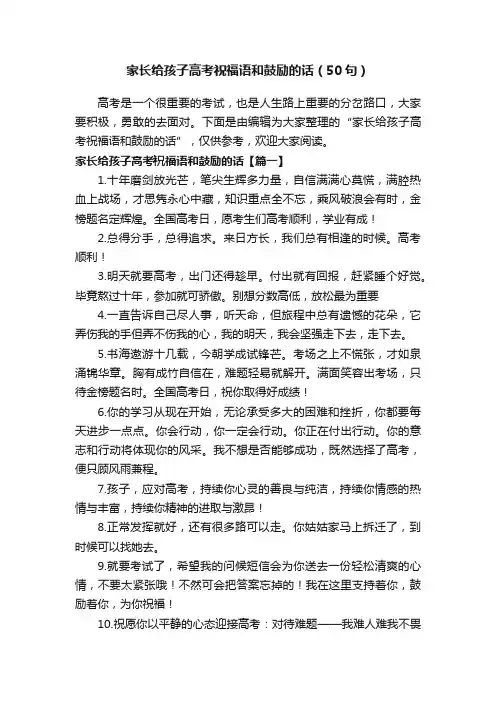 家长给孩子高考祝福语和鼓励的话（50句）

高考是一个很重要的考试，也是人生路上重要的分岔路口，大家要积极，勇敢的去面对。下面是由编辑为大家整理的“家长给孩子高考祝福语和鼓励的话”，仅供参考，欢迎大家阅读。

家长给孩子高考祝福语和鼓励的话【篇一】

1.十年磨剑放光芒，笔尖生辉多力量，自信满满心莫慌，满腔热血上战场，才思隽永心中藏，知识重点全不忘，乘风破浪会有时，金榜题名定辉煌。全国高考日，愿考生们高考顺利，学业有成！

2.总得分手，总得追求。来日方长，我们总有相逢的时候。高考顺利！

3.明天就要高考，出门还得趁早。付出就有回报，赶紧睡个好觉。毕竟熬过十年，参加就可骄傲。别想分数高低，放松最为重要

4.一直告诉自己尽人事，听天命，但旅程中总有遗憾的花朵，它弄伤我的手但弄不伤我的心，我的明天，我会坚强走下去，走下去。

5.书海遨游十几载，今朝学成试锋芒。考场之上不慌张，才如泉涌锦华章。胸有成竹自信在，难题轻易就解开。满面笑容出考场，只待金榜题名时。全国高考日，祝你取得好成绩！

6.你的学习从现在开始，无论承受多大的困难和挫折，你都要每天进步一点点。你会行动，你一定会行动。你正在付出行动。你的意志和行动将体现你的风采。我不想是否能够成功，既然选择了高考，便只顾风雨兼程。

7.孩子，应对高考，持续你心灵的善良与纯洁，持续你情感的热情与丰富，持续你精神的进取与激昂！

8.正常发挥就好，还有很多路可以走。你姑姑家马上拆迁了，到时候可以找她去。

9.就要考试了，希望我的问候短信会为你送去一份轻松清爽的心情，不要太紧张哦！不然可会把答案忘掉的！我在这里支持着你，鼓励着你，为你祝福！

10.祝愿你以平静的心态迎接高考：对待难题——我难人难我不畏